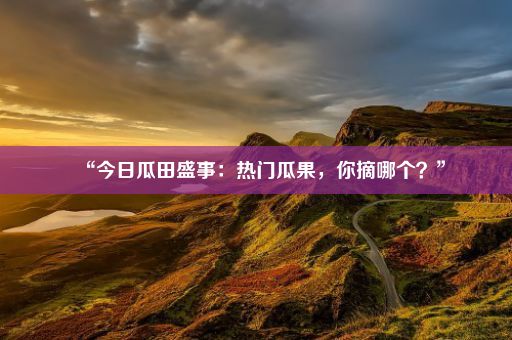 “今日瓜田盛事：热门瓜果，你摘哪个？”